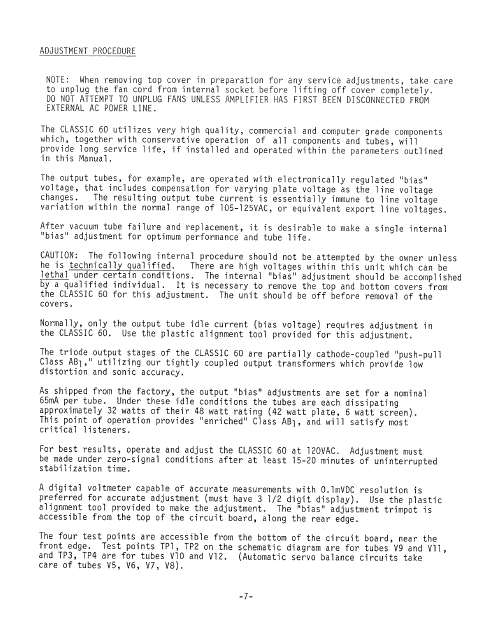 ADJUSTMENT PROCEDURE

NOTE: When removing top cover in preparation for any service adjustments, take care to unplug the fan cord from internal socket before lifting off cover completely. DO NOT ATTEMPT TO UNPLUG FANS UNLESS AMPLIFIER HAS FIRST BEEN DISCONNECTED FROM EXTERNAL AC POWER LINE.

The CLASSIC 60 utilizes very high quality, commercial and computer grade components which, together with conservative operation of all components and tubes, will provide long service life, if installed and operated within the parameters outlined in this Manual.

The output tubes, for example, are operated with electronically regulated "bias" voltage, that includes compensation for varying plate voltage as the line voltage changes. The resulting output tube current is essentially immune to line voltage variation within the normal range of 105-125VAC, or equivalent export line voltages.

After vacuum tube failure and replacement, it is desirable to make a single internal "bias" adjustment for optimum performance and tube life.

CAUTION: The following internal procedure should not be attempted by the owner unless he is technically qualified. There are high voltages within this unit which can be lethal under certain conditions. The internal "bias" adjustment should be accomplished by a qualified individual. It is necessary to remove the top and bottom covers from the CLASSIC 60 for this adjustment. The unit should be off before removal of the covers.

Normally, only the output tube idle current (bias voltage) requires adjustment in the CLASSIC 60. Use the plastic alignment tool provided for this adjustment.

The triode output stages of the CLASSIC 60 are partially cathode-coupled "push-pull Class $AB_1$," utilizing our tightly coupled output transformers which provide low distortion and sonic accuracy.

As shipped from the factory, the output "bias" adjustments are set for a nominal 65mA per tube. Under these idle conditions the tubes are each dissipating approximately 32 watts of their 48 watt rating (42 watt plate, 6 watt screen). This point of operation provides "enriched" Class $AB_1$, and will satisfy most critical listeners.

For best results, operate and adjust the CLASSIC 60 at 120VAC. Adjustment must be made under zero-signal conditions after at least 15-20 minutes of uninterrupted stabilization time.

A digital voltmeter capable of accurate measurements with 0.1mVDC resolution is preferred for accurate adjustment (must have 3 1/2 digit display). Use the plastic alignment tool provided to make the adjustment. The "bias" adjustment trimpot is accessible from the top of the circuit board, along the rear edge.

The four test points are accessible from the bottom of the circuit board, near the front edge. Test points TP1, TP2 on the schematic diagram are for tubes V9 and V11, and TP3, TP4 are for tubes V10 and V12. (Automatic servo balance circuits take care of tubes V5, V6, V7, V8).

-7-